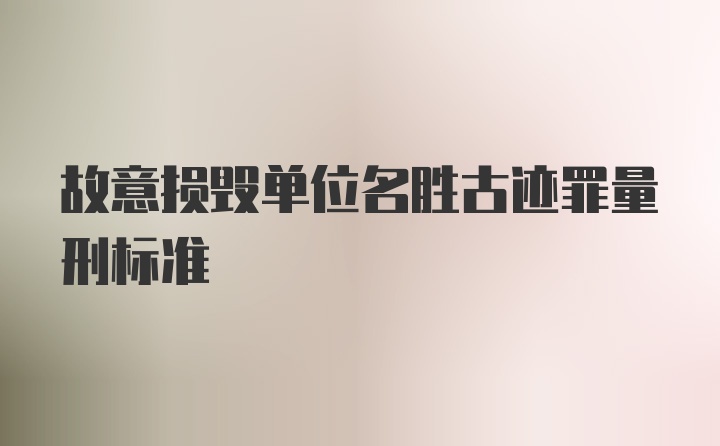 故意损毁单位名胜古迹罪量刑标准